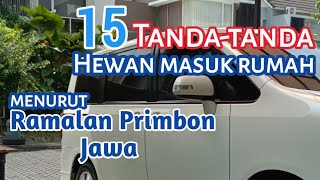 15 TANDA-TANDA
HEWAN MASUK RUMAH

MENURUT
Ramalan Primbon
Jawa